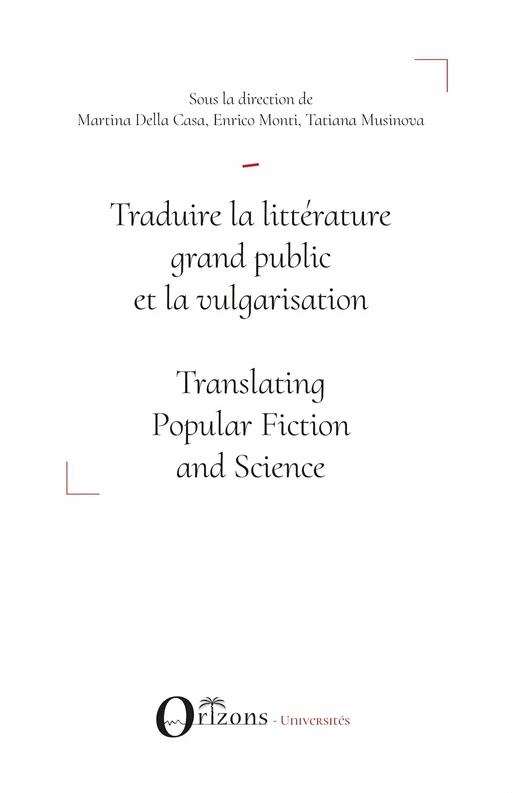 Sous la direction de
Martina Della Casa, Enrico Monti, Tatiana Musinova

Traduire la littérature grand public et la vulgarisation

Translating Popular Fiction and Science

Orizons - Universités